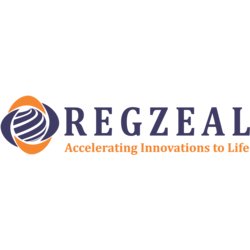 REGZEAL
Accelerating Innovations to Life